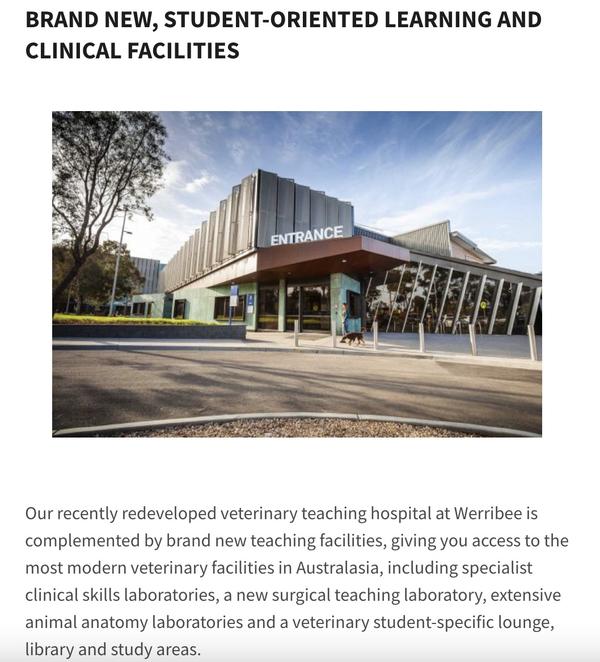 BRAND NEW, STUDENT-ORIENTED LEARNING AND CLINICAL FACILITIES

ENTRANCE

Our recently redeveloped veterinary teaching hospital at Werribee is complemented by brand new teaching facilities, giving you access to the most modern veterinary facilities in Australasia, including specialist clinical skills laboratories, a new surgical teaching laboratory, extensive animal anatomy laboratories and a veterinary student-specific lounge, library and study areas.